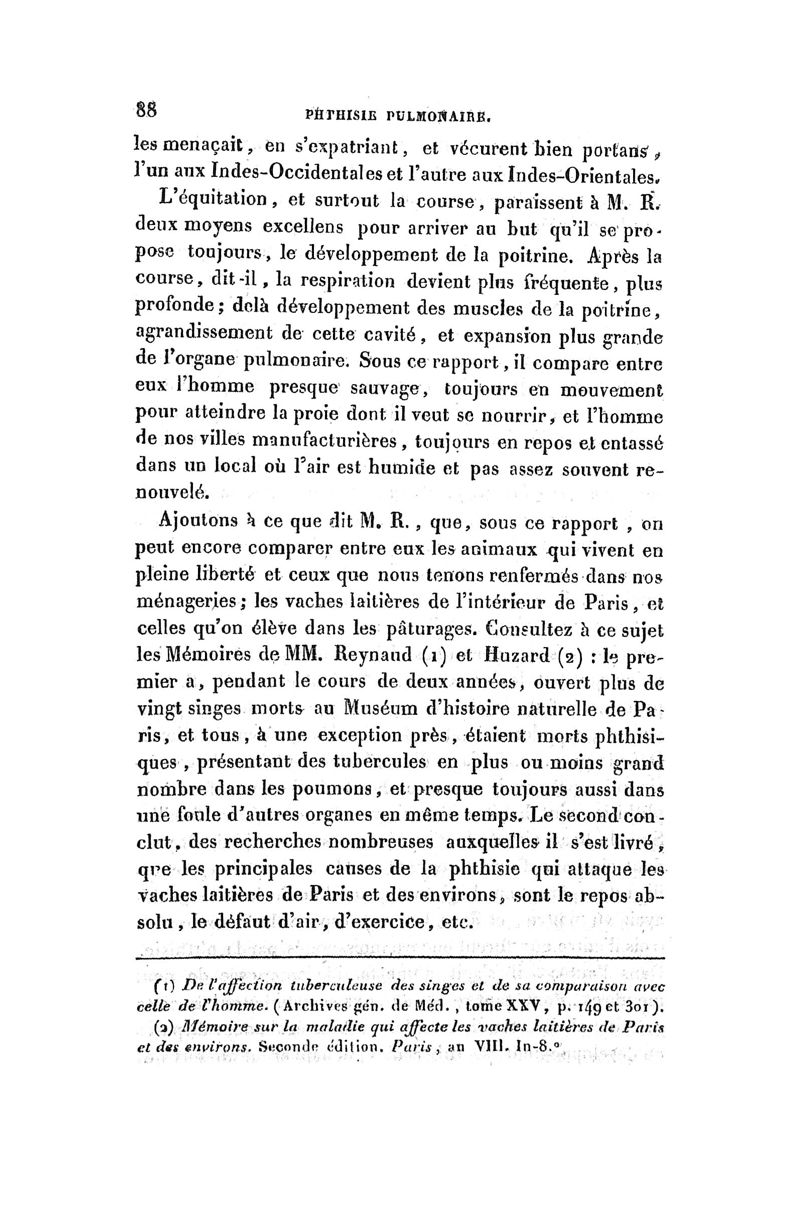 88 PHTHISIE PULMONAIRE.

les menaçait, en s'expatriant, et vécurent bien portans, l'un aux Indes-Occidentales et l'autre aux Indes-Orientales.

L'équitation, et surtout la course, paraissent à M. R. deux moyens excellens pour arriver au but qu'il se propose toujours, le développement de la poitrine. Après la course, dit-il, la respiration devient plus fréquente, plus profonde; delà développement des muscles de la poitrine, agrandissement de cette cavité, et expansion plus grande de l'organe pulmonaire. Sous ce rapport, il compare entre eux l'homme presque sauvage, toujours en mouvement pour atteindre la proie dont il veut se nourrir, et l'homme de nos villes manufacturières, toujours en repos et entassé dans un local où l'air est humide et pas assez souvent renouvelé.

Ajoutons à ce que dit M. R., que, sous ce rapport, on peut encore comparer entre eux les animaux qui vivent en pleine liberté et ceux que nous tenons renfermés dans nos ménageries; les vaches laitières de l'intérieur de Paris, et celles qu'on élève dans les pâturages. Consultez à ce sujet les Mémoires de MM. Reynaud (1) et Huzard (2) : le premier a, pendant le cours de deux années, ouvert plus de vingt singes morts au Muséum d'histoire naturelle de Paris, et tous, à une exception près, étaient morts phthisiques, présentant des tubercules en plus ou moins grand nombre dans les poumons, et presque toujours aussi dans une foule d'autres organes en même temps. Le second conclut, des recherches nombreuses auxquelles il s'est livré, que les principales causes de la phthisie qui attaque les vaches laitières de Paris et des environs, sont le repos absolu, le défaut d'air, d'exercice, etc.

(1) De l'affection tuberculeuse des singes et de sa comparaison avec celle de l'homme. (Archives gén. de Méd., tome XXV, p. 149 et 301).

(2) Mémoire sur la maladie qui affecte les vaches laitières de Paris et des environs. Seconde édition. Paris, an VIII. In-8.°